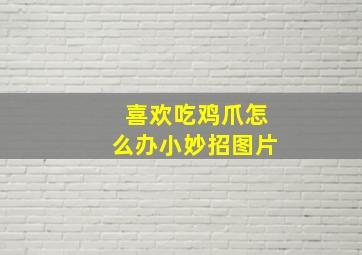 喜欢吃鸡爪怎么办小妙招图片